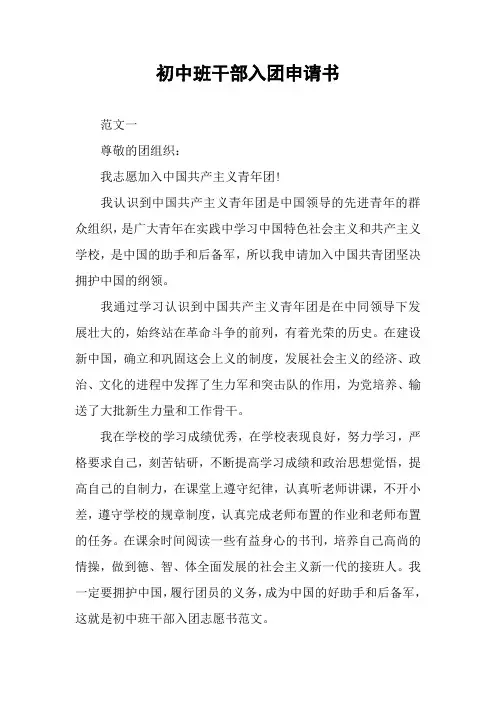 初中班干部入团申请书

范文一

尊敬的团组织：

我志愿加入中国共产主义青年团!

我认识到中国共产主义青年团是中国领导的先进青年的群众组织，是广大青年在实践中学习中国特色社会主义和共产主义学校，是中国的助手和后备军，所以我申请加入中国共青团坚决拥护中国的纲领。

我通过学习认识到中国共产主义青年团是在中同领导下发展壮大的，始终站在革命斗争的前列，有着光荣的历史。在建设新中国，确立和巩固这会上义的制度，发展社会主义的经济、政治、文化的进程中发挥了生力军和突击队的作用，为党培养、输送了大批新生力量和工作骨干。

我在学校的学习成绩优秀，在学校表现良好，努力学习，严格要求自己，刻苦钻研，不断提高学习成绩和政治思想觉悟，提高自己的自制力，在课堂上遵守纪律，认真听老师讲课，不开小差，遵守学校的规章制度，认真完成老师布置的作业和老师布置的任务。在课余时间阅读一些有益身心的书刊，培养自己高尚的情操，做到德、智、体全面发展的社会主义新一代的接班人。我一定要拥护中国，履行团员的义务，成为中国的好助手和后备军，这就是初中班干部入团志愿书范文。